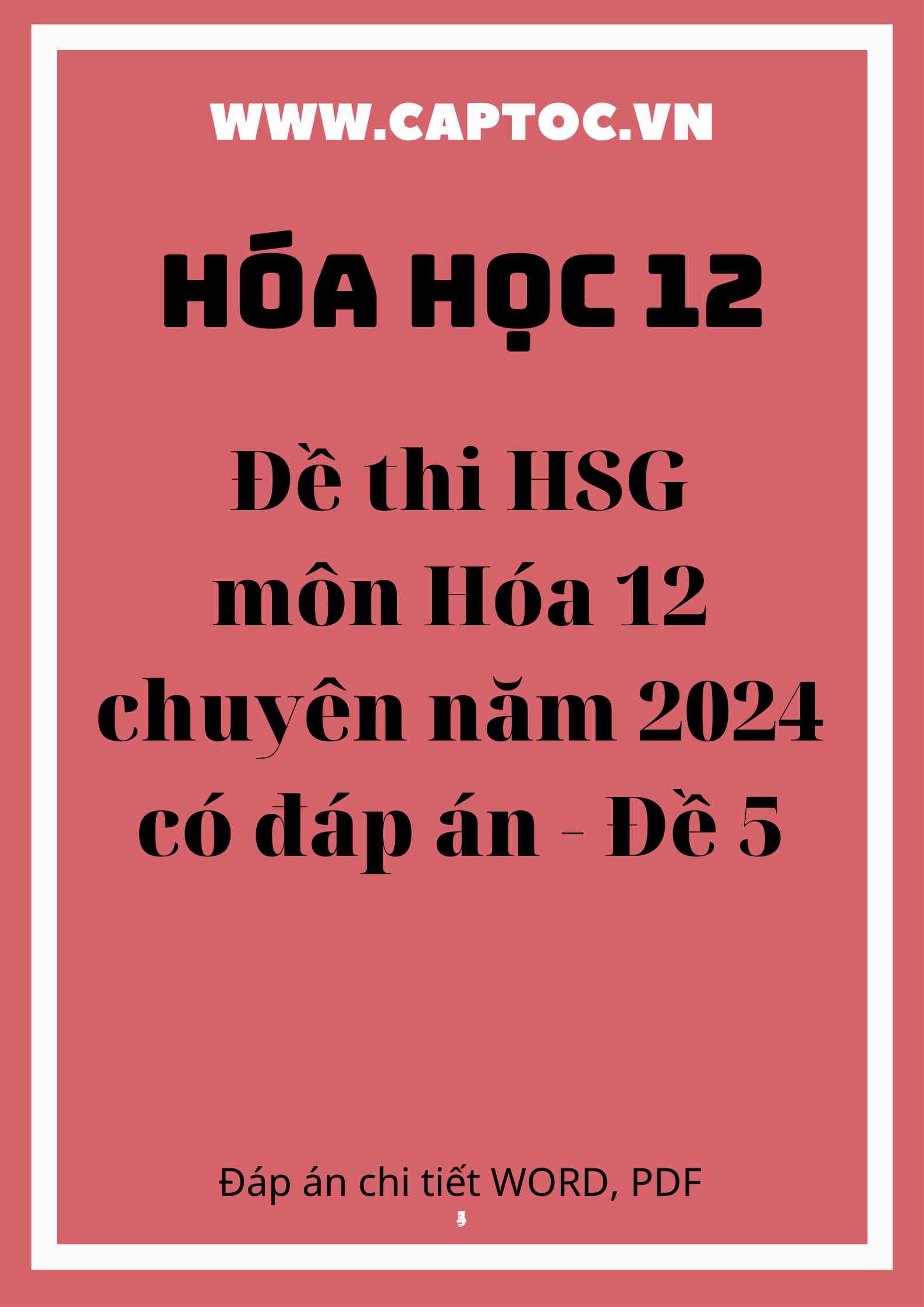 WWW.CAPTOC.VN

HÓA HỌC 12

Đề thi HSG môn Hóa 12 chuyên năm 2024 có đáp án - Đề 5

Đáp án chi tiết WORD, PDF